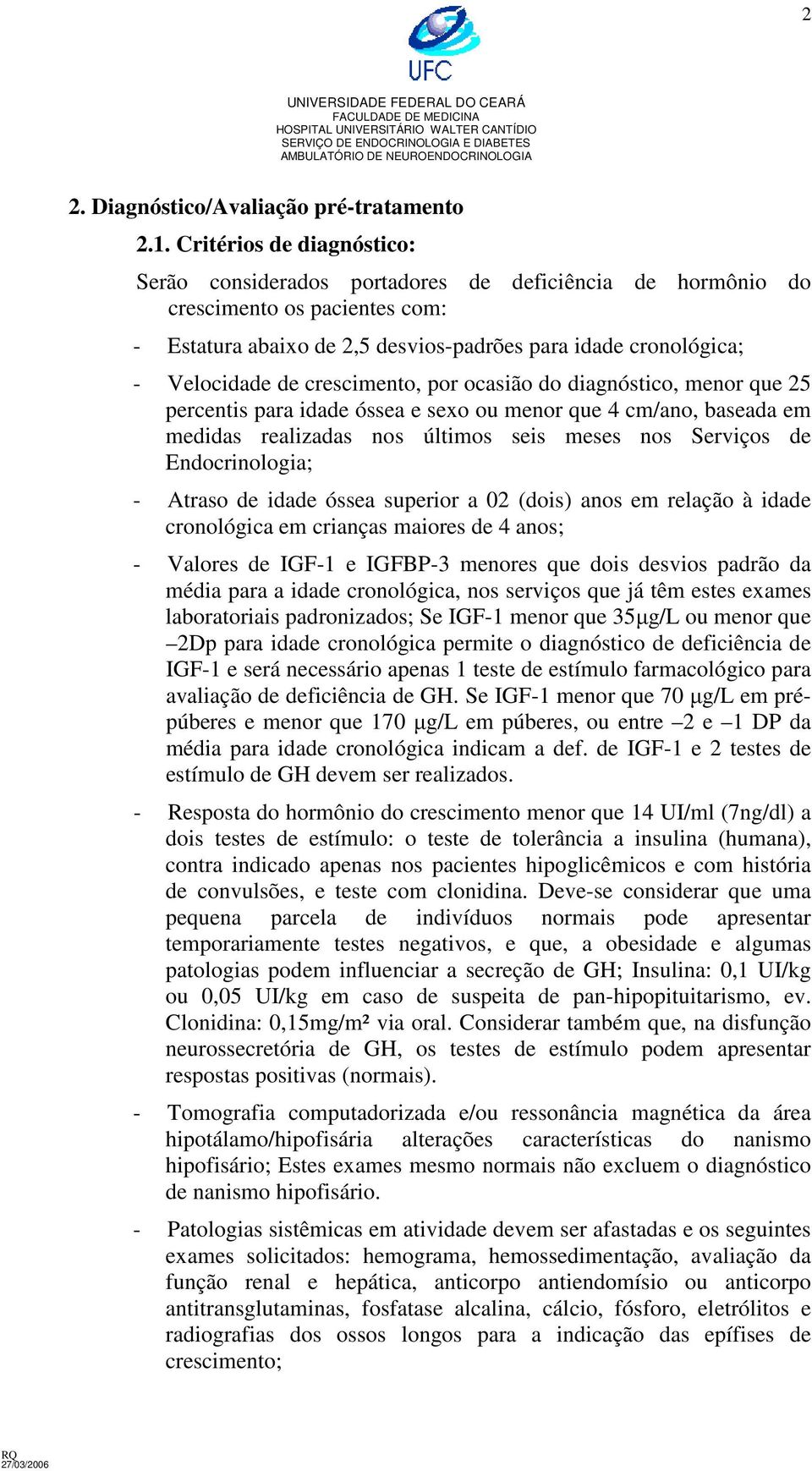 2

UFC

UNIVERSIDADE FEDERAL DO CEARÁ
FACULDADE DE MEDICINA
HOSPITAL UNIVERSITÁRIO WALTER CANTÍDIO
SERVIÇO DE ENDOCRINOLOGIA E DIABETES
AMBULATÓRIO DE NEUROENDOCRINOLOGIA

2. Diagnóstico/Avaliação pré-tratamento

2.1. Critérios de diagnóstico:

Serão considerados portadores de deficiência de hormônio do crescimento os pacientes com:

- Estatura abaixo de 2,5 desvios-padrões para idade cronológica;

- Velocidade de crescimento, por ocasião do diagnóstico, menor que 25 percentis para idade óssea e sexo ou menor que 4 cm/ano, baseada em medidas realizadas nos últimos seis meses nos Serviços de Endocrinologia;

- Atraso de idade óssea superior a 02 (dois) anos em relação à idade cronológica em crianças maiores de 4 anos;

- Valores de IGF-1 e IGFBP-3 menores que dois desvios padrão da média para a idade cronológica, nos serviços que já têm estes exames laboratoriais padronizados; Se IGF-1 menor que 35μg/L ou menor que –2Dp para idade cronológica permite o diagnóstico de deficiência de IGF-1 e será necessário apenas 1 teste de estímulo farmacológico para avaliação de deficiência de GH. Se IGF-1 menor que 70 μg/L em pré-púberes e menor que 170 μg/L em púberes, ou entre –2 e –1 DP da média para idade cronológica indicam a def. de IGF-1 e 2 testes de estímulo de GH devem ser realizados.

- Resposta do hormônio do crescimento menor que 14 UI/ml (7ng/dl) a dois testes de estímulo: o teste de tolerância a insulina (humana), contra indicado apenas nos pacientes hipoglicêmicos e com história de convulsões, e teste com clonidina. Deve-se considerar que uma pequena parcela de indivíduos normais pode apresentar temporariamente testes negativos, e que, a obesidade e algumas patologias podem influenciar a secreção de GH; Insulina: 0,1 UI/kg ou 0,05 UI/kg em caso de suspeita de pan-hipopituitarismo, ev. Clonidina: 0,15mg/m² via oral. Considerar também que, na disfunção neurossecretória de GH, os testes de estímulo podem apresentar respostas positivas (normais).

- Tomografia computadorizada e/ou ressonância magnética da área hipotálamo/hipofisária alterações características do nanismo hipofisário; Estes exames mesmo normais não excluem o diagnóstico de nanismo hipofisário.

- Patologias sistêmicas em atividade devem ser afastadas e os seguintes exames solicitados: hemograma, hemossedimentação, avaliação da função renal e hepática, anticorpo antiendomísio ou anticorpo antitransglutaminas, fosfatase alcalina, cálcio, fósforo, eletrólitos e radiografias dos ossos longos para a indicação das epífises de crescimento;

RQ
27/03/2006